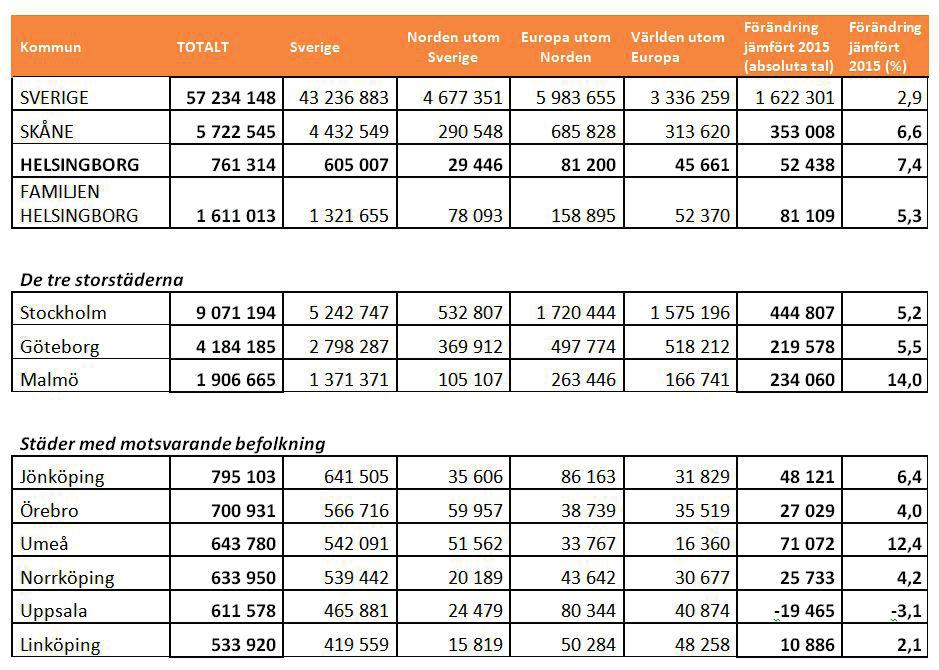 | Kommun | TOTALT | Sverige | Norden utom Sverige | Europa utom Norden | Världen utom Europa | Förändring jämfört 2015 (absoluta tal) | Förändring jämfört 2015 (%) |
|---|---|---|---|---|---|---|---|
| SVERIGE | 57 234 148 | 43 236 883 | 4 677 351 | 5 983 655 | 3 336 259 | 1 622 301 | 2,9 |
| SKÅNE | 5 722 545 | 4 432 549 | 290 548 | 685 828 | 313 620 | 353 008 | 6,6 |
| HELSINGBORG | 761 314 | 605 007 | 29 446 | 81 200 | 45 661 | 52 438 | 7,4 |
| FAMILJEN HELSINGBORG | 1 611 013 | 1 321 655 | 78 093 | 158 895 | 52 370 | 81 109 | 5,3 |

De tre storstäderna

| | | | | | | | |
|---|---|---|---|---|---|---|---|
| Stockholm | 9 071 194 | 5 242 747 | 532 807 | 1 720 444 | 1 575 196 | 444 807 | 5,2 |
| Göteborg | 4 184 185 | 2 798 287 | 369 912 | 497 774 | 518 212 | 219 578 | 5,5 |
| Malmö | 1 906 665 | 1 371 371 | 105 107 | 263 446 | 166 741 | 234 060 | 14,0 |

Städer med motsvarande befolkning

| | | | | | | | |
|---|---|---|---|---|---|---|---|
| Jönköping | 795 103 | 641 505 | 35 606 | 86 163 | 31 829 | 48 121 | 6,4 |
| Örebro | 700 931 | 566 716 | 59 957 | 38 739 | 35 519 | 27 029 | 4,0 |
| Umeå | 643 780 | 542 091 | 51 562 | 33 767 | 16 360 | 71 072 | 12,4 |
| Norrköping | 633 950 | 539 442 | 20 189 | 43 642 | 30 677 | 25 733 | 4,2 |
| Uppsala | 611 578 | 465 881 | 24 479 | 80 344 | 40 874 | -19 465 | -3,1 |
| Linköping | 533 920 | 419 559 | 15 819 | 50 284 | 48 258 | 10 886 | 2,1 |